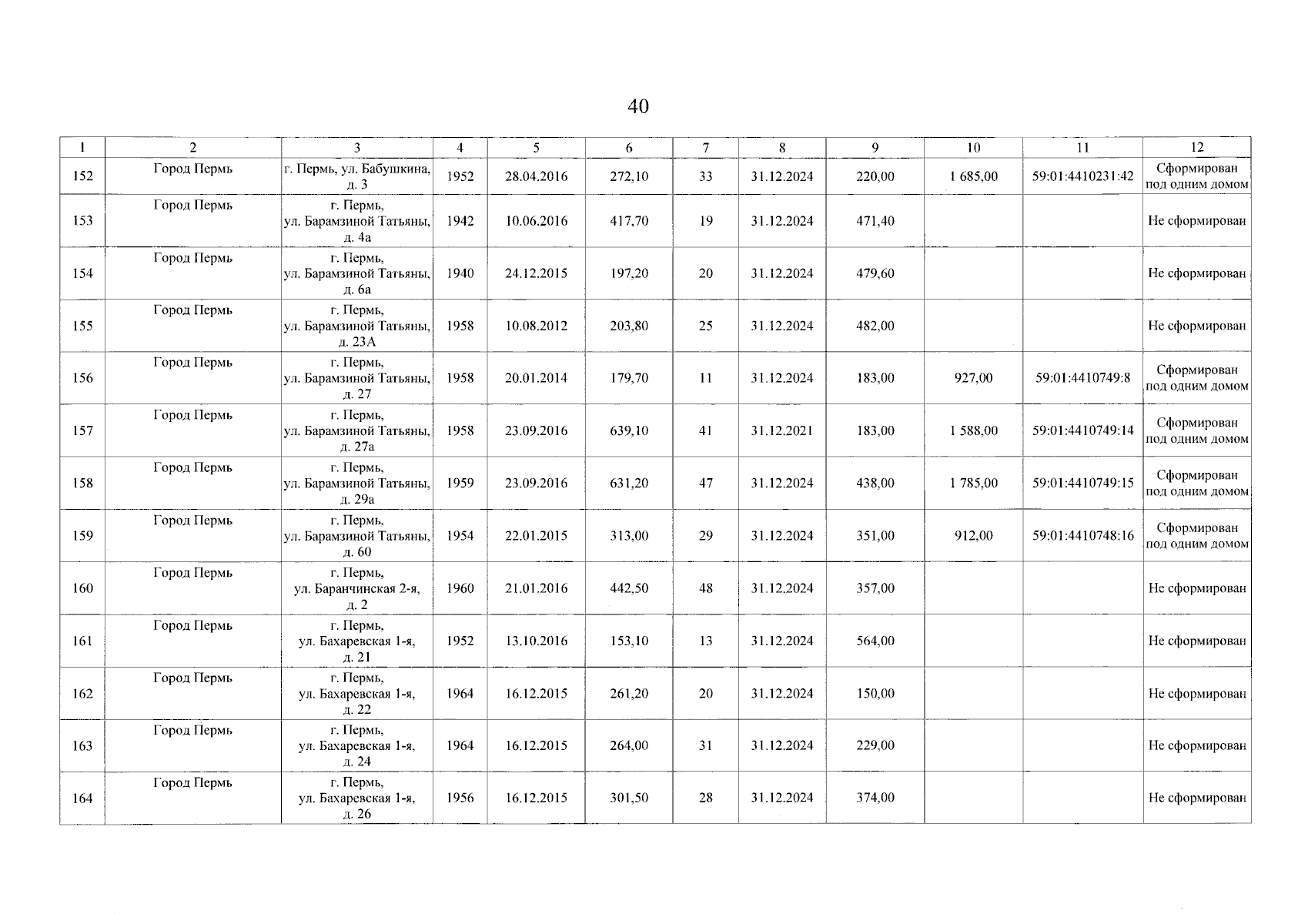 40

| 1 | 2 | 3 | 4 | 5 | 6 | 7 | 8 | 9 | 10 | 11 | 12 |
|---|---|---|---|---|---|---|---|---|---|---|---|
| 152 | Город Пермь | г. Пермь, ул. Бабушкина, д. 3 | 1952 | 28.04.2016 | 272,10 | 33 | 31.12.2024 | 220,00 | 1 685,00 | 59:01:4410231:42 | Сформирован под одним домом |
| 153 | Город Пермь | г. Пермь, ул. Барамзиной Татьяны, д. 4а | 1942 | 10.06.2016 | 417,70 | 19 | 31.12.2024 | 471,40 | | | Не сформирован |
| 154 | Город Пермь | г. Пермь, ул. Барамзиной Татьяны, д. 6а | 1940 | 24.12.2015 | 197,20 | 20 | 31.12.2024 | 479,60 | | | Не сформирован |
| 155 | Город Пермь | г. Пермь, ул. Барамзиной Татьяны, д. 23А | 1958 | 10.08.2012 | 203,80 | 25 | 31.12.2024 | 482,00 | | | Не сформирован |
| 156 | Город Пермь | г. Пермь, ул. Барамзиной Татьяны, д. 27 | 1958 | 20.01.2014 | 179,70 | 11 | 31.12.2024 | 183,00 | 927,00 | 59:01:4410749:8 | Сформирован под одним домом |
| 157 | Город Пермь | г. Пермь, ул. Барамзиной Татьяны, д. 27а | 1958 | 23.09.2016 | 639,10 | 41 | 31.12.2021 | 183,00 | 1 588,00 | 59:01:4410749:14 | Сформирован под одним домом |
| 158 | Город Пермь | г. Пермь, ул. Барамзиной Татьяны, д. 29а | 1959 | 23.09.2016 | 631,20 | 47 | 31.12.2024 | 438,00 | 1 785,00 | 59:01:4410749:15 | Сформирован под одним домом |
| 159 | Город Пермь | г. Пермь, ул. Барамзиной Татьяны, д. 60 | 1954 | 22.01.2015 | 313,00 | 29 | 31.12.2024 | 351,00 | 912,00 | 59:01:4410748:16 | Сформирован под одним домом |
| 160 | Город Пермь | г. Пермь, ул. Баранчинская 2-я, д. 2 | 1960 | 21.01.2016 | 442,50 | 48 | 31.12.2024 | 357,00 | | | Не сформирован |
| 161 | Город Пермь | г. Пермь, ул. Бахаревская 1-я, д. 21 | 1952 | 13.10.2016 | 153,10 | 13 | 31.12.2024 | 564,00 | | | Не сформирован |
| 162 | Город Пермь | г. Пермь, ул. Бахаревская 1-я, д. 22 | 1964 | 16.12.2015 | 261,20 | 20 | 31.12.2024 | 150,00 | | | Не сформирован |
| 163 | Город Пермь | г. Пермь, ул. Бахаревская 1-я, д. 24 | 1964 | 16.12.2015 | 264,00 | 31 | 31.12.2024 | 229,00 | | | Не сформирован |
| 164 | Город Пермь | г. Пермь, ул. Бахаревская 1-я, д. 26 | 1956 | 16.12.2015 | 301,50 | 28 | 31.12.2024 | 374,00 | | | Не сформирован |